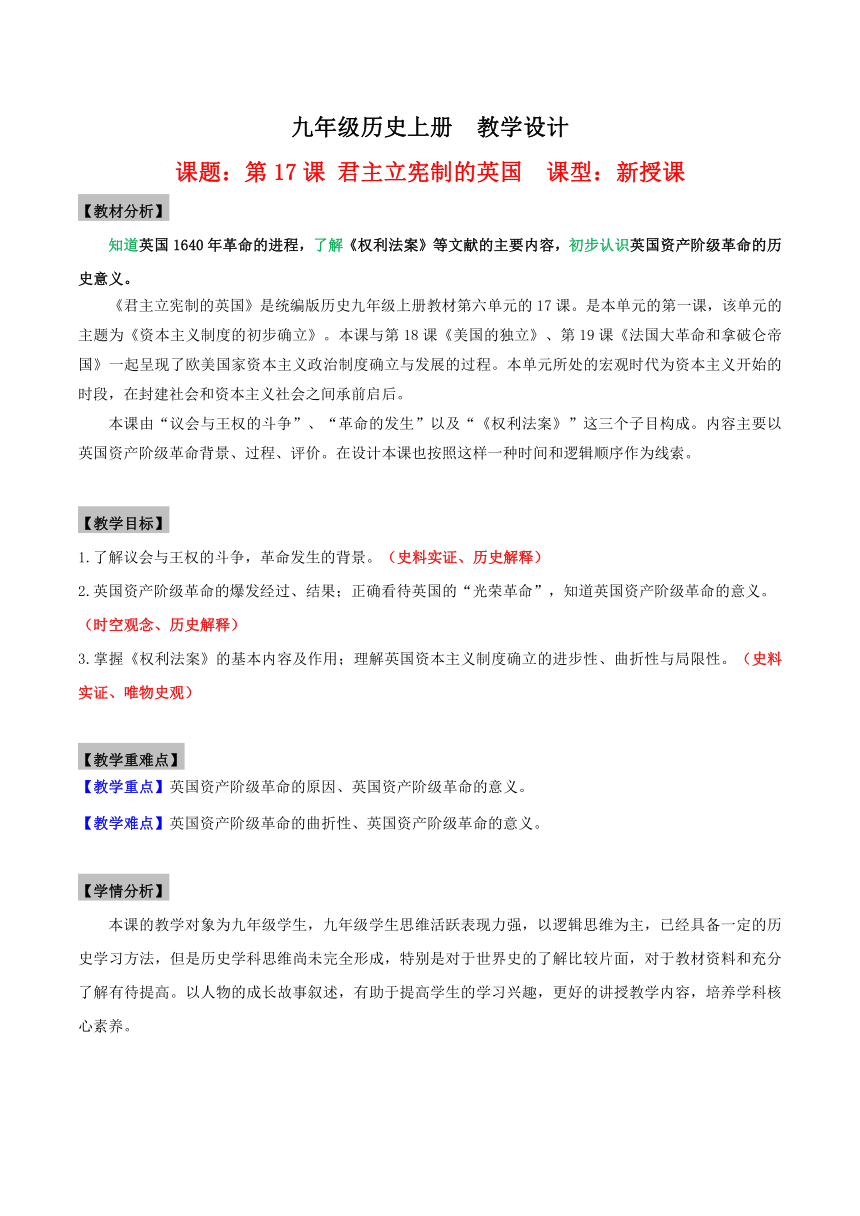 九年级历史上册　教学设计

课题：第 17 课 君主立宪制的英国　课型：新授课

【教材分析】

知道英国 1640 年革命的进程，了解《权利法案》等文献的主要内容，初步认识英国资产阶级革命的历史意义。

《君主立宪制的英国》是统编版历史九年级上册教材第六单元的 17 课。是本单元的第一课，该单元的主题为《资本主义制度的初步确立》。本课与第 18 课《美国的独立》、第 19 课《法国大革命和拿破仑帝国》一起呈现了欧美国家资本主义政治制度确立与发展的过程。本单元所处的宏观时代为资本主义开始的时段，在封建社会和资本主义社会之间承前启后。

本课由“议会与王权的斗争”、“革命的发生”以及“《权利法案》”这三个子目构成。内容主要以英国资产阶级革命背景、过程、评价。在设计本课也按照这样一种时间和逻辑顺序作为线索。

【教学目标】

1.了解议会与王权的斗争，革命发生的背景。（史料实证、历史解释）

2.英国资产阶级革命的爆发经过、结果；正确看待英国的“光荣革命”，知道英国资产阶级革命的意义。（时空观念、历史解释）

3.掌握《权利法案》的基本内容及作用；理解英国资本主义制度确立的进步性、曲折性与局限性。（史料实证、唯物史观）

【教学重难点】

【教学重点】英国资产阶级革命的原因、英国资产阶级革命的意义。

【教学难点】英国资产阶级革命的曲折性、英国资产阶级革命的意义。

【学情分析】

本课的教学对象为九年级学生，九年级学生思维活跃表现力强，以逻辑思维为主，已经具备一定的历史学习方法，但是历史学科思维尚未完全形成，特别是对于世界史的了解比较片面，对于教材资料和充分了解有待提高。以人物的成长故事叙述，有助于提高学生的学习兴趣，更好的讲授教学内容，培养学科核心素养。